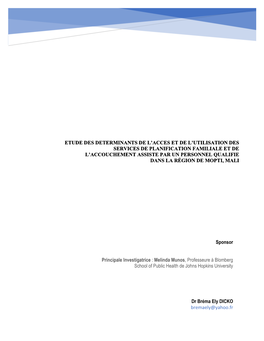 ETUDE DES DETERMINANTS DE L'ACCES ET DE L'UTILISATION DES SERVICES DE PLANIFICATION FAMILIALE ET DE L'ACCOUCHEMENT ASSISTE PAR UN PERSONNEL QUALIFIE DANS LA RÉGION DE MOPTI, MALI

Sponsor

Principale Investigatrice : Melinda Munos, Professeure à Blomberg School of Public Health de Johns Hopkins University

Dr Bréma Ely DICKO
bremaely@yahoo.fr